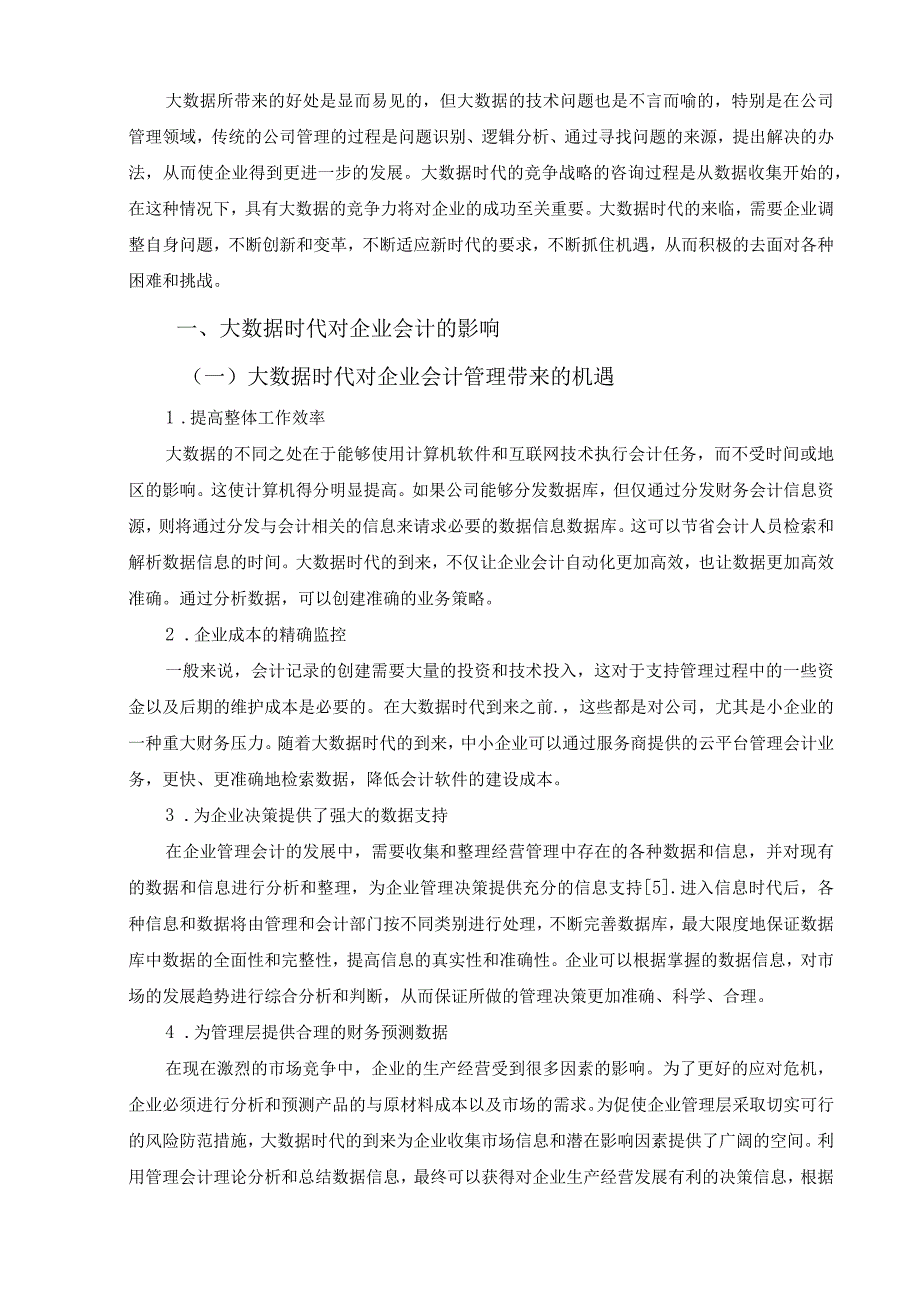 大数据所带来的好处是显而易见的，但大数据的技术问题也是不言而喻的，特别是在公司管理领域，传统的公司管理的过程是问题识别、逻辑分析、通过寻找问题的来源，提出解决的办法，从而使企业得到更进一步的发展。大数据时代的竞争战略的咨询过程是从数据收集开始的，在这种情况下，具有大数据的竞争力将对企业的成功至关重要。大数据时代的来临，需要企业调整自身问题，不断创新和变革，不断适应新时代的要求，不断抓住机遇，从而积极的去面对各种困难和挑战。

一、大数据时代对企业会计的影响

（一）大数据时代对企业会计管理带来的机遇

1．提高整体工作效率

大数据的不同之处在于能够使用计算机软件和互联网技术执行会计任务，而不受时间或地区的影响。这使计算机得分明显提高。如果公司能够分发数据库，但仅通过分发财务会计信息资源，则将通过分发与会计相关的信息来请求必要的数据信息数据库。这可以节省会计人员检索和解析数据信息的时间。大数据时代的到来，不仅让企业会计自动化更加高效，也让数据更加高效准确。通过分析数据，可以创建准确的业务策略。

2．企业成本的精确监控

一般来说，会计记录的创建需要大量的投资和技术投入，这对于支持管理过程中的一些资金以及后期的维护成本是必要的。在大数据时代到来之前.，这些都是对公司，尤其是小企业的一种重大财务压力。随着大数据时代的到来，中小企业可以通过服务商提供的云平台管理会计业务，更快、更准确地检索数据，降低会计软件的建设成本。

3．为企业决策提供了强大的数据支持

在企业管理会计的发展中，需要收集和整理经营管理中存在的各种数据和信息，并对现有的数据和信息进行分析和整理，为企业管理决策提供充分的信息支持[5].进入信息时代后，各种信息和数据将由管理和会计部门按不同类别进行处理，不断完善数据库，最大限度地保证数据库中数据的全面性和完整性，提高信息的真实性和准确性。企业可以根据掌握的数据信息，对市场的发展趋势进行综合分析和判断，从而保证所做的管理决策更加准确、科学、合理。

4．为管理层提供合理的财务预测数据

在现在激烈的市场竞争中，企业的生产经营受到很多因素的影响。为了更好的应对危机，企业必须进行分析和预测产品的与原材料成本以及市场的需求。为促使企业管理层采取切实可行的风险防范措施，大数据时代的到来为企业收集市场信息和潜在影响因素提供了广阔的空间。利用管理会计理论分析和总结数据信息，最终可以获得对企业生产经营发展有利的决策信息，根据